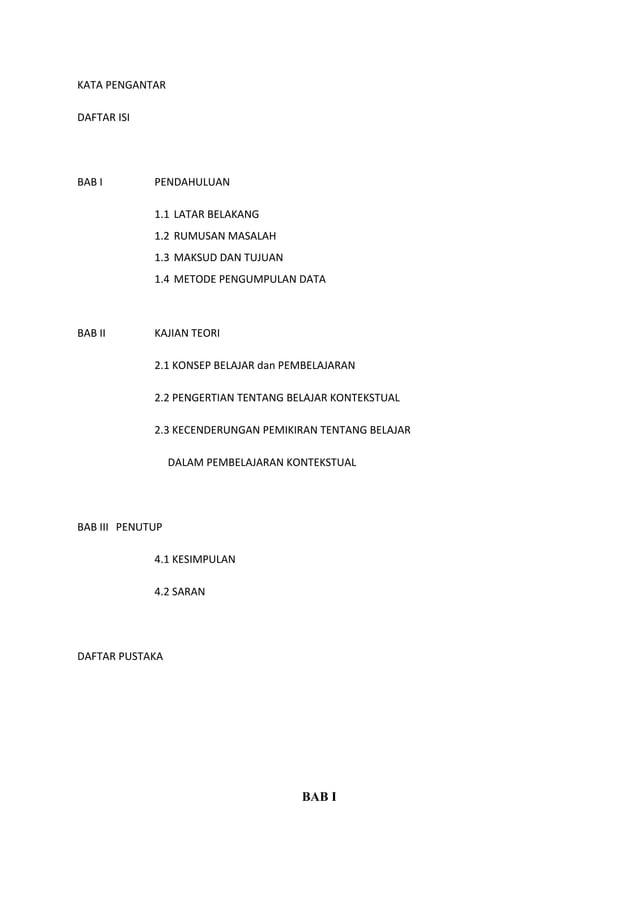 KATA PENGANTAR

DAFTAR ISI

BAB I PENDAHULUAN

1.1 LATAR BELAKANG
1.2 RUMUSAN MASALAH
1.3 MAKSUD DAN TUJUAN
1.4 METODE PENGUMPULAN DATA

BAB II KAJIAN TEORI

2.1 KONSEP BELAJAR dan PEMBELAJARAN

2.2 PENGERTIAN TENTANG BELAJAR KONTEKSTUAL

2.3 KECENDERUNGAN PEMIKIRAN TENTANG BELAJAR DALAM PEMBELAJARAN KONTEKSTUAL

BAB III PENUTUP

4.1 KESIMPULAN

4.2 SARAN

DAFTAR PUSTAKA

BAB I